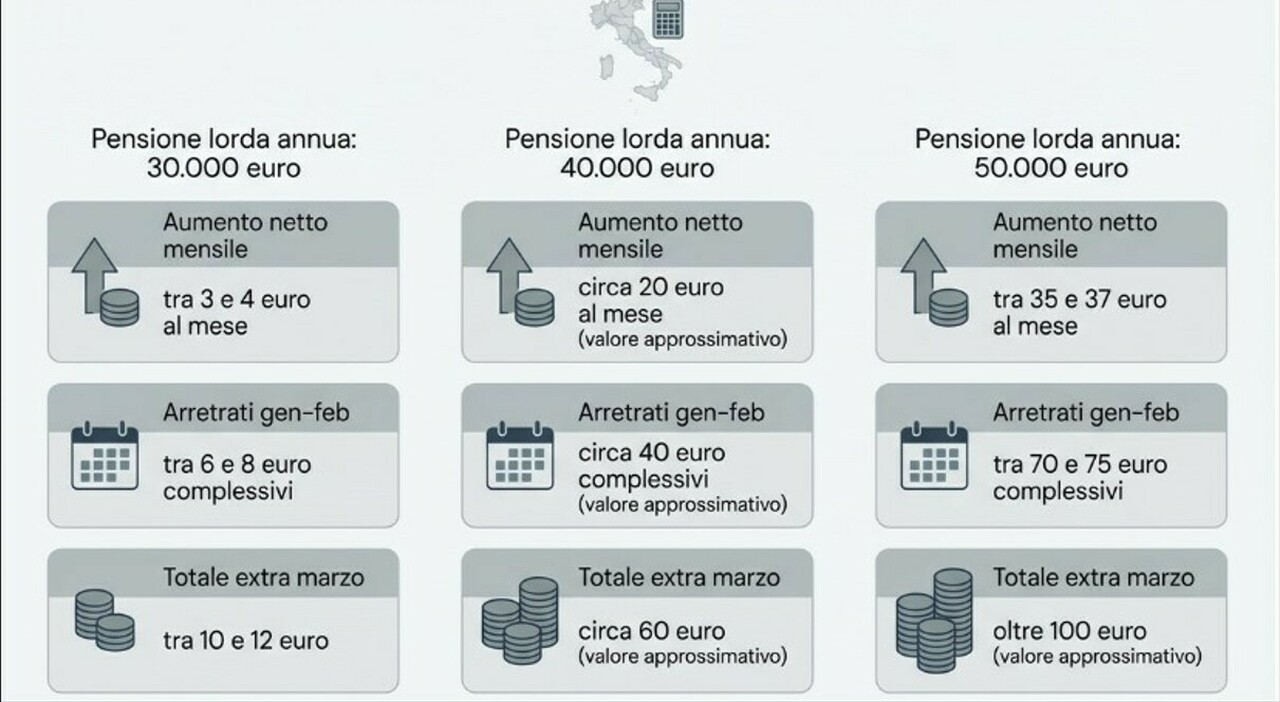 Pensione lorda annua:
30.000 euro

Aumento netto mensile

tra 3 e 4 euro al mese

Arretrati gen-feb

tra 6 e 8 euro complessivi

Totale extra marzo

tra 10 e 12 euro

Pensione lorda annua:
40.000 euro

Aumento netto mensile

circa 20 euro al mese
(valore approssimativo)

Arretrati gen-feb

circa 40 euro complessivi
(valore approssimativo)

Totale extra marzo

circa 60 euro
(valore approssimativo)

Pensione lorda annua:
50.000 euro

Aumento netto mensile

tra 35 e 37 euro al mese

Arretrati gen-feb

tra 70 e 75 euro complessivi

Totale extra marzo

oltre 100 euro
(valore approssimativo)